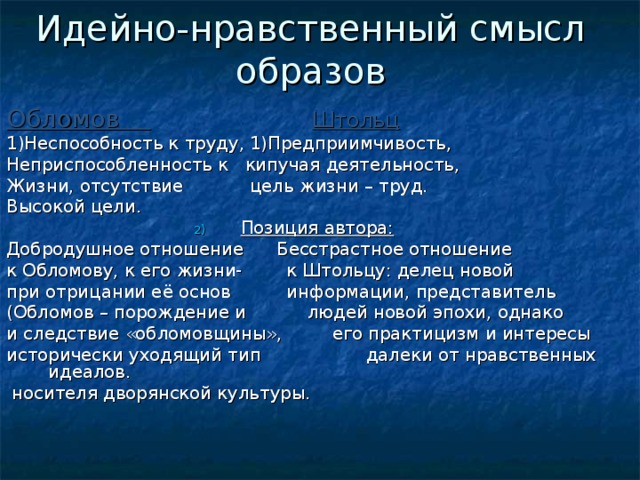 Идейно-нравственный смысл образов

Обломов Штольц

1)Неспособность к труду, 1)Предприимчивость,
Неприспособленность к кипучая деятельность,
Жизни, отсутствие цель жизни – труд.
Высокой цели.

2) Позиция автора:

Добродушное отношение Бесстрастное отношение
к Обломову, к его жизни- к Штольцу: делец новой
при отрицании её основ информации, представитель
(Обломов – порождение и людей новой эпохи, однако
и следствие «обломовщины», его практицизм и интересы
исторически уходящий тип далеки от нравственных идеалов.
носителя дворянской культуры.